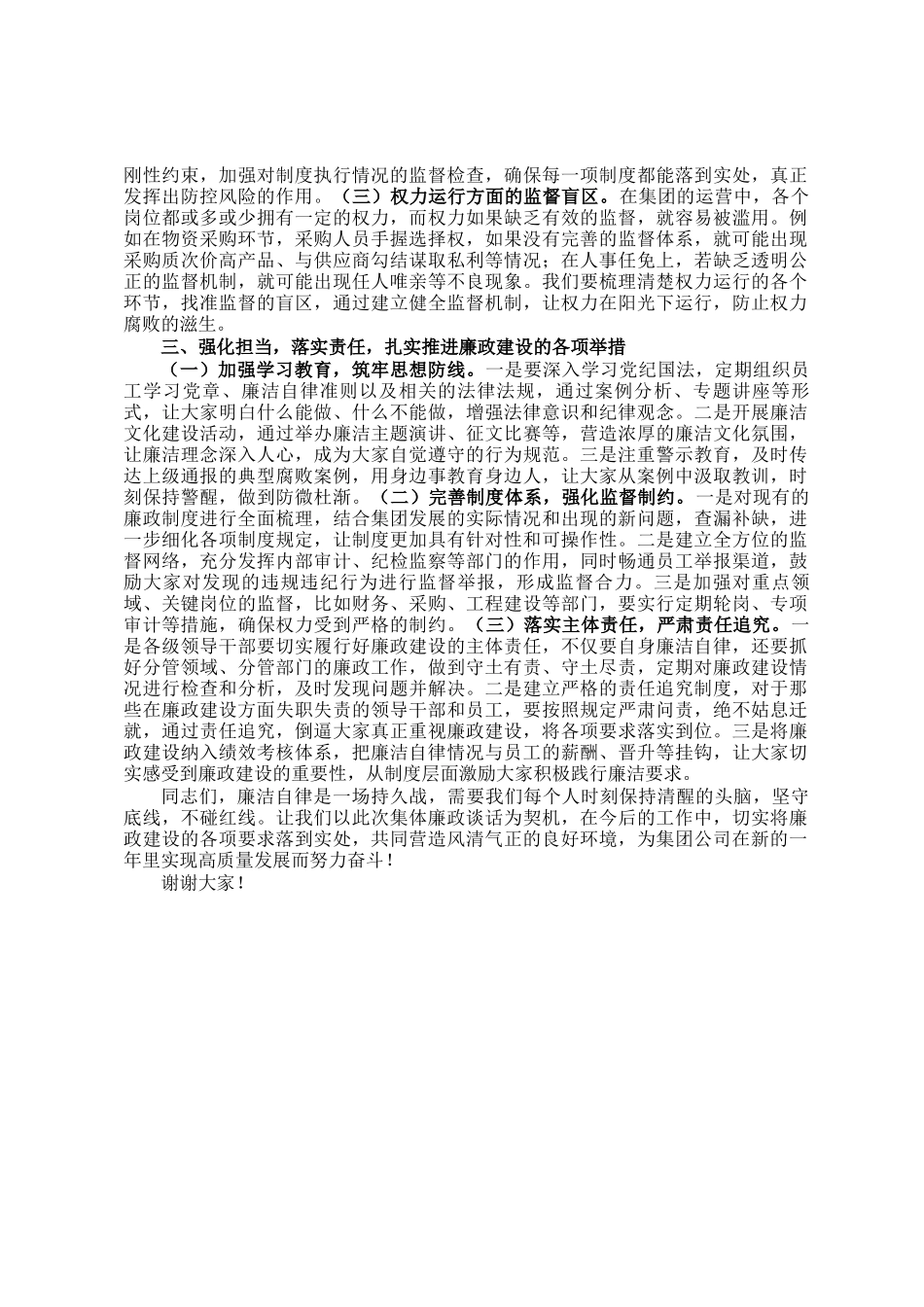 刚性约束，加强对制度执行情况的监督检查，确保每一项制度都能落到实处，真正发挥出防控风险的作用。（三）权力运行方面的监督盲区。在集团的运营中，各个岗位都或多或少拥有一定的权力，而权力如果缺乏有效的监督，就容易被滥用。例如在物资采购环节，采购人员手握选择权，如果没有完善的监督体系，就可能出现采购质次价高产品、与供应商勾结谋取私利等情况；在人事任免上，若缺乏透明公正的监督机制，就可能出现任人唯亲等不良现象。我们要梳理清楚权力运行的各个环节，找准监督的盲区，通过建立健全监督机制，让权力在阳光下运行，防止权力腐败的滋生。

三、强化担当，落实责任，扎实推进廉政建设的各项举措

（一）加强学习教育，筑牢思想防线。一是要深入学习党纪国法，定期组织员工学习党章、廉洁自律准则以及相关的法律法规，通过案例分析、专题讲座等形式，让大家明白什么能做、什么不能做，增强法律意识和纪律观念。二是开展廉洁文化建设活动，通过举办廉洁主题演讲、征文比赛等，营造浓厚的廉洁文化氛围，让廉洁理念深入人心，成为大家自觉遵守的行为规范。三是注重警示教育，及时传达上级通报的典型腐败案例，用身边事教育身边人，让大家从案例中汲取教训，时刻保持警醒，做到防微杜渐。（二）完善制度体系，强化监督制约。一是对现有的廉政制度进行全面梳理，结合集团发展的实际情况和出现的新问题，查漏补缺，进一步细化各项制度规定，让制度更加具有针对性和可操作性。二是建立全方位的监督网络，充分发挥内部审计、纪检监察等部门的作用，同时畅通员工举报渠道，鼓励大家对发现的违规违纪行为进行监督举报，形成监督合力。三是加强对重点领域、关键岗位的监督，比如财务、采购、工程建设等部门，要实行定期轮岗、专项审计等措施，确保权力受到严格的制约。（三）落实主体责任，严肃责任追究。一是各级领导干部要切实履行好廉政建设的主体责任，不仅要自身廉洁自律，还要抓好分管领域、分管部门的廉政工作，做到守土有责、守土尽责，定期对廉政建设情况进行检查和分析，及时发现问题并解决。二是建立严格的责任追究制度，对于那些在廉政建设方面失职失责的领导干部和员工，要按照规定严肃问责，绝不姑息迁就，通过责任追究，倒逼大家真正重视廉政建设，将各项要求落实到位。三是将廉政建设纳入绩效考核体系，把廉洁自律情况与员工的薪酬、晋升等挂钩，让大家切实感受到廉政建设的重要性，从制度层面激励大家积极践行廉洁要求。

同志们，廉洁自律是一场持久战，需要我们每个人时刻保持清醒的头脑，坚守底线，不碰红线。让我们以此次集体廉政谈话为契机，在今后的工作中，切实将廉政建设的各项要求落到实处，共同营造风清气正的良好环境，为集团公司在新的一年里实现高质量发展而努力奋斗！

谢谢大家！